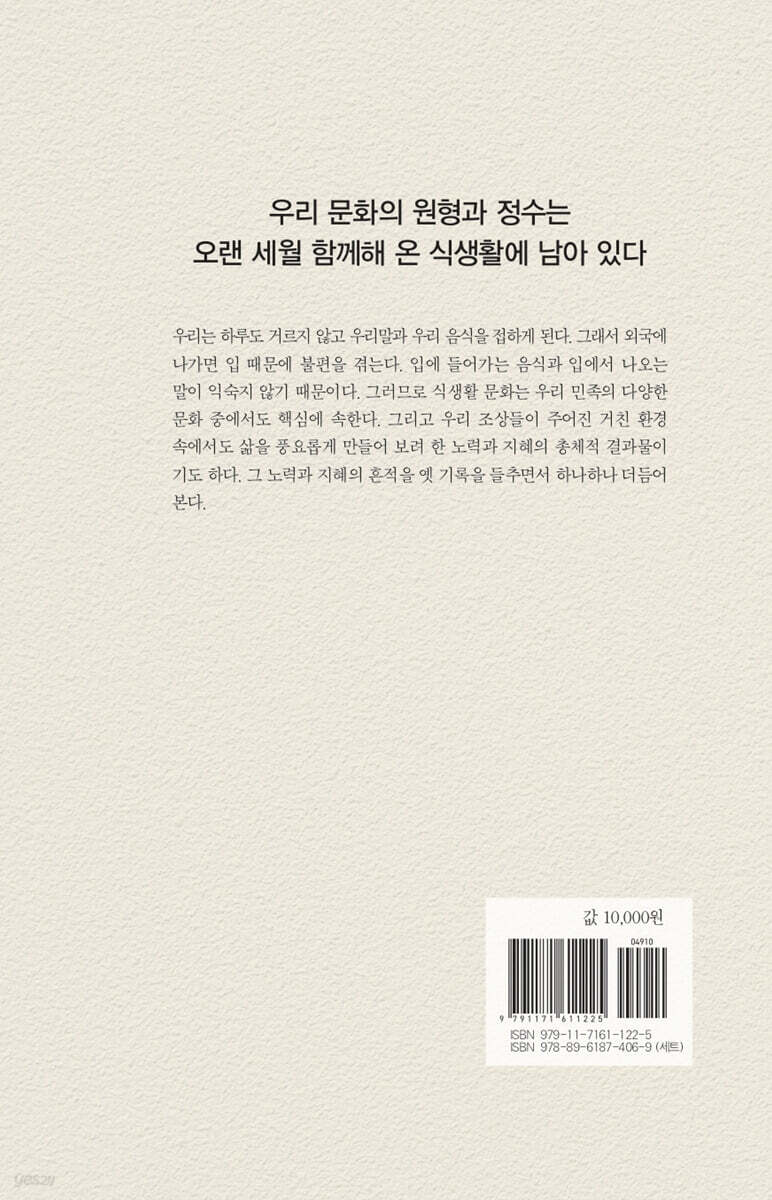 우리 문화의 원형과 정수는
오랜 세월 함께해 온 식생활에 남아 있다

우리는 하루도 거르지 않고 우리말과 우리 음식을 접하게 된다. 그래서 외국에 나가면 입 때문에 불편을 겪는다. 입에 들어가는 음식과 입에서 나오는 말이 익숙지 않기 때문이다. 그러므로 식생활 문화는 우리 민족의 다양한 문화 중에서도 핵심에 속한다. 그리고 우리 조상들이 주어진 거친 환경 속에서도 삶을 풍요롭게 만들어 보려 한 노력과 지혜의 총체적 결과물이기도 하다. 그 노력과 지혜의 흔적을 옛 기록을 들추면서 하나하나 더듬어 본다.

값 10,000원

04910
9 791171 611225

ISBN 979-11-7161-122-5
ISBN 978-89-6187-406-9 (세트)

yes24